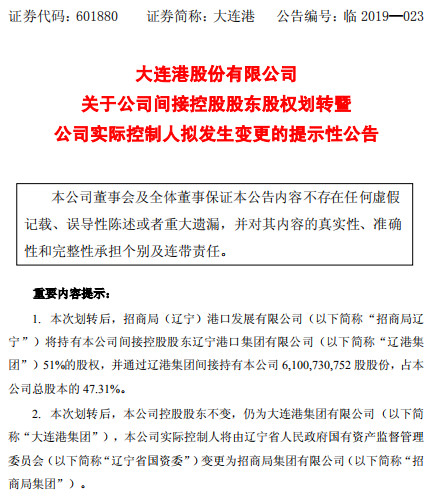 证券代码：601880　　证券简称：大连港　　公告编号：临 2019—023

大连港股份有限公司
关于公司间接控股股东股权划转暨
公司实际控制人拟发生变更的提示性公告

本公司董事会及全体董事保证本公告内容不存在任何虚假记载、误导性陈述或者重大遗漏，并对其内容的真实性、准确性和完整性承担个别及连带责任。

重要内容提示：

1. 本次划转后，招商局（辽宁）港口发展有限公司（以下简称“招商局辽宁”）将持有本公司间接控股股东辽宁港口集团有限公司（以下简称“辽港集团”）51%的股权，并通过辽港集团间接持有本公司 6,100,730,752 股股份，占本公司总股本的 47.31%。

2. 本次划转后，本公司控股股东不变，仍为大连港集团有限公司（以下简称“大连港集团”），本公司实际控制人将由辽宁省人民政府国有资产监督管理委员会（以下简称“辽宁省国资委”）变更为招商局集团有限公司（以下简称“招商局集团”）。